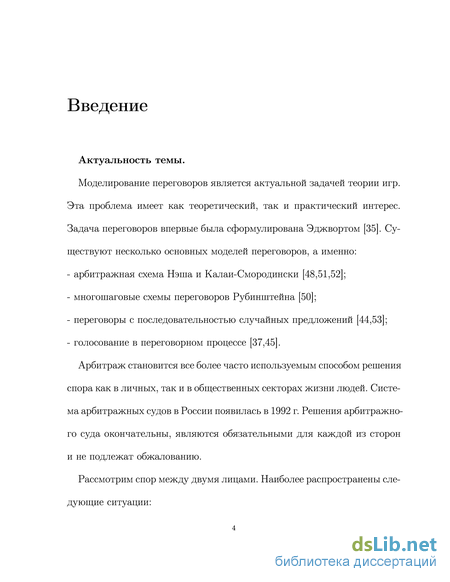 Введение

Актуальность темы.

Моделирование переговоров является актуальной задачей теории игр. Эта проблема имеет как теоретический, так и практический интерес. Задача переговоров впервые была сформулирована Эджвортом [35]. Существуют несколько основных моделей переговоров, а именно:
- арбитражная схема Нэша и Калаи-Смородински [48,51,52];
- многошаговые схемы переговоров Рубинштейна [50];
- переговоры с последовательностью случайных предложений [44,53];
- голосование в переговорном процессе [37,45].

Арбитраж становится все более часто используемым способом решения спора как в личных, так и в общественных секторах жизни людей. Система арбитражных судов в России появилась в 1992 г. Решения арбитражного суда окончательны, являются обязательными для каждой из сторон и не подлежат обжалованию.

Рассмотрим спор между двумя лицами. Наиболее распространены следующие ситуации:

4

dsLib.net
библиотека диссертаций